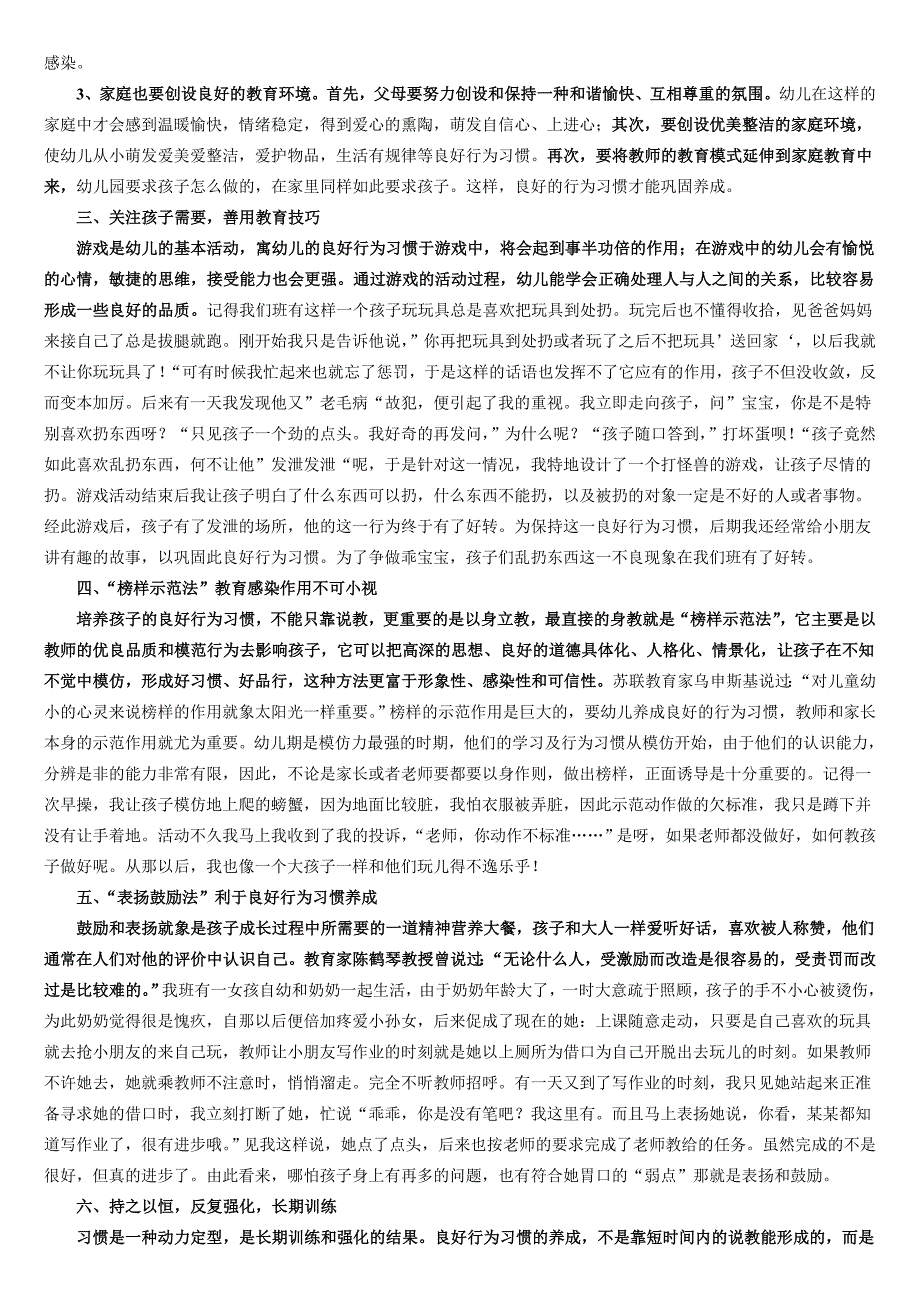 感染。

3、家庭也要创设良好的教育环境。首先，父母要努力创设和保持一种和谐愉快、互相尊重的氛围。幼儿在这样的家庭中才会感到温暖愉快，情绪稳定，得到爱心的熏陶，萌发自信心、上进心；其次，要创设优美整洁的家庭环境，使幼儿从小萌发爱美爱整洁，爱护物品，生活有规律等良好行为习惯。再次，要将教师的教育模式延伸到家庭教育中来，幼儿园要求孩子怎么做的，在家里同样如此要求孩子。这样，良好的行为习惯才能巩固养成。

三、关注孩子需要，善用教育技巧

游戏是幼儿的基本活动，寓幼儿的良好行为习惯于游戏中，将会起到事半功倍的作用；在游戏中的幼儿会有愉悦的心情，敏捷的思维，接受能力也会更强。通过游戏的活动过程，幼儿能学会正确处理人与人之间的关系，比较容易形成一些良好的品质。记得我们班有这样一个孩子玩玩具总是喜欢把玩具到处扔。玩完后也不懂得收拾，见爸爸妈妈来接自己了总是拔腿就跑。刚开始我只是告诉他说，”你再把玩具到处扔或者玩了之后不把玩具’送回家‘，以后我就不让你玩玩具了！“可有时候我忙起来也就忘了惩罚，于是这样的话语也发挥不了它应有的作用，孩子不但没收敛，反而变本加厉。后来有一天我发现他又”老毛病“故犯，便引起了我的重视。我立即走向孩子，问”宝宝，你是不是特别喜欢扔东西呀？“只见孩子一个劲的点头。我好奇的再发问，”为什么呢？“孩子随口答到，”打坏蛋呗！“孩子竟然如此喜欢乱扔东西，何不让他”发泄发泄“呢，于是针对这一情况，我特地设计了一个打怪兽的游戏，让孩子尽情的扔。游戏活动结束后我让孩子明白了什么东西可以扔，什么东西不能扔，以及被扔的对象一定是不好的人或者事物。经此游戏后，孩子有了发泄的场所，他的这一行为终于有了好转。为保持这一良好行为习惯，后期我还经常给小朋友讲有趣的故事，以巩固此良好行为习惯。为了争做乖宝宝，孩子们乱扔东西这一不良现象在我们班有了好转。

四、“榜样示范法”教育感染作用不可小视

培养孩子的良好行为习惯，不能只靠说教，更重要的是以身立教，最直接的身教就是“榜样示范法”，它主要是以教师的优良品质和模范行为去影响孩子，它可以把高深的思想、良好的道德具体化、人格化、情景化，让孩子在不知不觉中模仿，形成好习惯、好品行，这种方法更富于形象性、感染性和可信性。苏联教育家乌申斯基说过：“对儿童幼小的心灵来说榜样的作用就象太阳光一样重要。”榜样的示范作用是巨大的，要幼儿养成良好的行为习惯，教师和家长本身的示范作用就尤为重要。幼儿期是模仿力最强的时期，他们的学习及行为习惯从模仿开始，由于他们的认识能力，分辨是非的能力非常有限，因此，不论是家长或者老师要都要以身作则，做出榜样，正面诱导是十分重要的。记得一次早操，我让孩子模仿地上爬的螃蟹，因为地面比较脏，我怕衣服被弄脏，因此示范动作做的欠标准，我只是蹲下并没有让手着地。活动不久我马上我收到了我的投诉，“老师，你动作不标准……”是呀，如果老师都没做好，如何教孩子做好呢。从那以后，我也像一个大孩子一样和他们玩儿得不逸乐乎！

五、“表扬鼓励法”利于良好行为习惯养成

鼓励和表扬就象是孩子成长过程中所需要的一道精神营养大餐，孩子和大人一样爱听好话，喜欢被人称赞，他们通常在人们对他的评价中认识自己。教育家陈鹤琴教授曾说过：“无论什么人，受激励而改造是很容易的，受责罚而改过是比较难的。”我班有一女孩自幼和奶奶一起生活，由于奶奶年龄大了，一时大意疏于照顾，孩子的手不小心被烫伤，为此奶奶觉得很是愧疚，自那以后便倍加疼爱小孙女，后来促成了现在的她：上课随意走动，只要是自己喜欢的玩具就去抢小朋友的来自己玩，教师让小朋友写作业的时刻就是她以上厕所为借口为自己开脱出去玩儿的时刻。如果教师不许她去，她就乘教师不注意时，悄悄溜走。完全不听教师招呼。有一天又到了写作业的时刻，我只见她站起来正准备寻求她的借口时，我立刻打断了她，忙说“乖乖，你是没有笔吧？我这里有。而且马上表扬她说，你看，某某都知道写作业了，很有进步哦。”见我这样说，她点了点头，后来也按老师的要求完成了老师教给的任务。虽然完成的不是很好，但真的进步了。由此看来，哪怕孩子身上有再多的问题，也有符合她胃口的“弱点”那就是表扬和鼓励。

六、持之以恒，反复强化，长期训练

习惯是一种动力定型，是长期训练和强化的结果。良好行为习惯的养成，不是靠短时间内的说教能形成的，而是